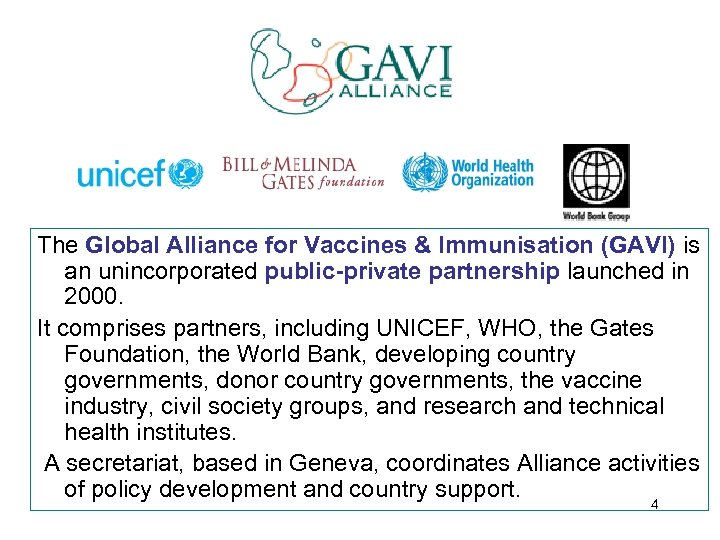 GAVI ALLIANCE

unicef

BILL & MELINDA GATES foundation

World Health Organization

World Bank Group

The Global Alliance for Vaccines & Immunisation (GAVI) is an unincorporated public-private partnership launched in 2000.

It comprises partners, including UNICEF, WHO, the Gates Foundation, the World Bank, developing country governments, donor country governments, the vaccine industry, civil society groups, and research and technical health institutes.

A secretariat, based in Geneva, coordinates Alliance activities of policy development and country support.

4